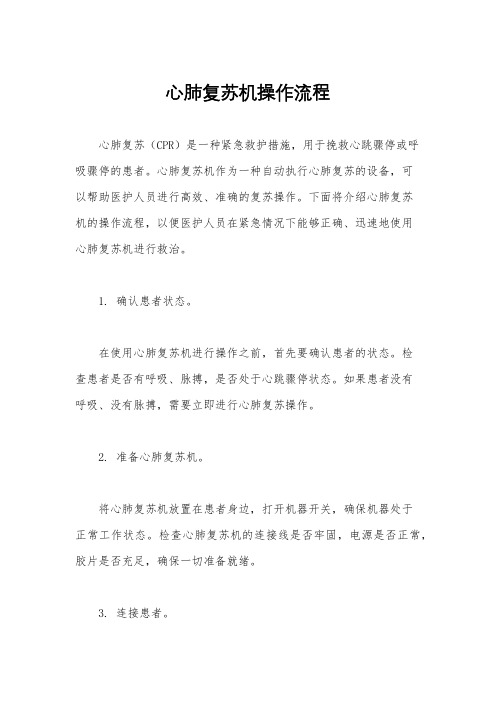 心肺复苏机操作流程

心肺复苏（CPR）是一种紧急救护措施，用于挽救心跳骤停或呼吸骤停的患者。心肺复苏机作为一种自动执行心肺复苏的设备，可以帮助医护人员进行高效、准确的复苏操作。下面将介绍心肺复苏机的操作流程，以便医护人员在紧急情况下能够正确、迅速地使用心肺复苏机进行救治。

1. 确认患者状态。

在使用心肺复苏机进行操作之前，首先要确认患者的状态。检查患者是否有呼吸、脉搏，是否处于心跳骤停状态。如果患者没有呼吸、没有脉搏，需要立即进行心肺复苏操作。

2. 准备心肺复苏机。

将心肺复苏机放置在患者身边，打开机器开关，确保机器处于正常工作状态。检查心肺复苏机的连接线是否牢固，电源是否正常，胶片是否充足，确保一切准备就绪。

3. 连接患者。